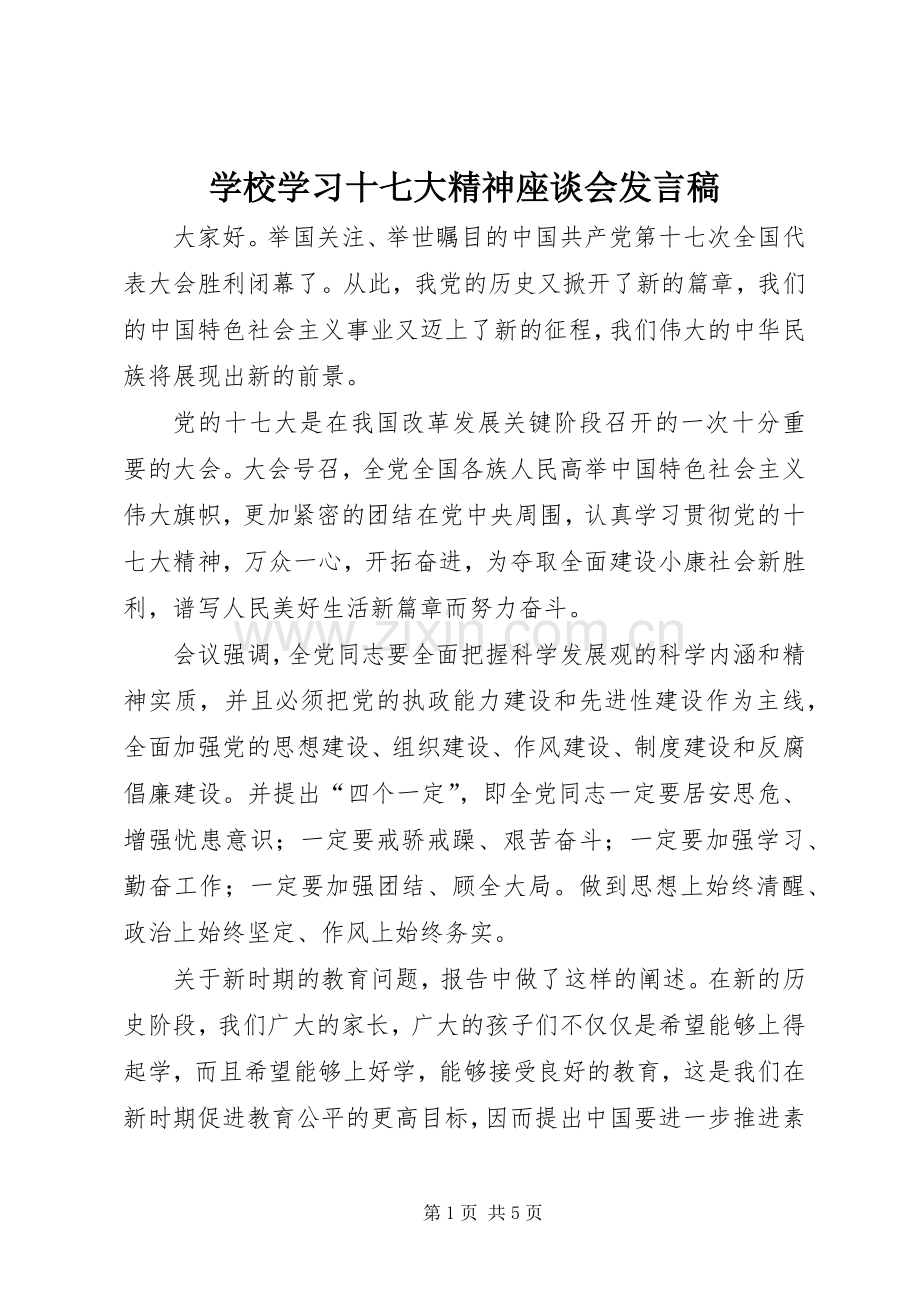 学校学习十七大精神座谈会发言稿

大家好。举国关注、举世瞩目的中国共产党第十七次全国代表大会胜利闭幕了。从此，我党的历史又掀开了新的篇章，我们的中国特色社会主义事业又迈上了新的征程，我们伟大的中华民族将展现出新的前景。

党的十七大是在我国改革发展关键阶段召开的一次十分重要的大会。大会号召，全党全国各族人民高举中国特色社会主义伟大旗帜，更加紧密的团结在党中央周围，认真学习贯彻党的十七大精神，万众一心，开拓奋进，为夺取全面建设小康社会新胜利，谱写人民美好生活新篇章而努力奋斗。

会议强调，全党同志要全面把握科学发展观的科学内涵和精神实质，并且必须把党的执政能力建设和先进性建设作为主线，全面加强党的思想建设、组织建设、作风建设、制度建设和反腐倡廉建设。并提出“四个一定”，即全党同志一定要居安思危、增强忧患意识；一定要戒骄戒躁、艰苦奋斗；一定要加强学习、勤奋工作；一定要加强团结、顾全大局。做到思想上始终清醒、政治上始终坚定、作风上始终务实。

关于新时期的教育问题，报告中做了这样的阐述。在新的历史阶段，我们广大的家长，广大的孩子们不仅仅是希望能够上得起学，而且希望能够上好学，能够接受良好的教育，这是我们在新时期促进教育公平的更高目标，因而提出中国要进一步推进素

第1页 共5页

www.zixin.com.cn